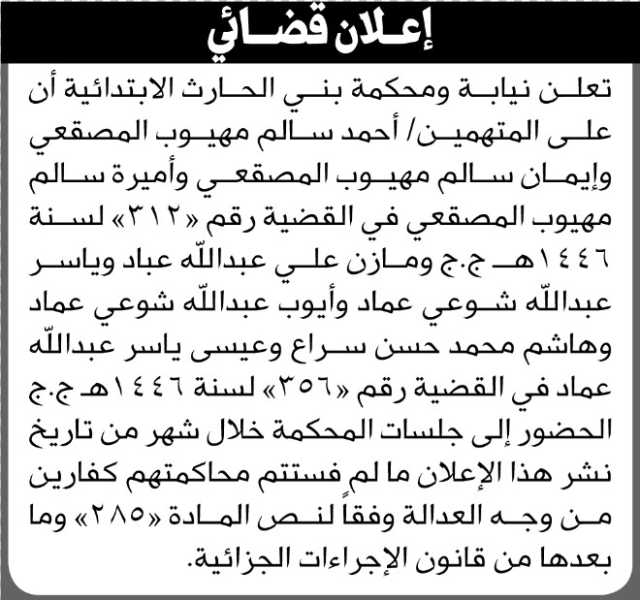 إعلان قضائي

تعلن نيابة ومحكمة بني الحارث الابتدائية أن على المتهمين/ أحمد سالم مهيوب المصقعي وإيمان سالم مهيوب المصقعي وأميرة سالم مهيوب المصقعي في القضية رقم «٣١٢» لسنة ١٤٤٦هـ ج.ج ومازن علي عبدالله عباد وياسر عبدالله شوعي عماد وأيوب عبدالله شوعي عماد وهاشم محمد حسن سراع وعيسى ياسر عبدالله عماد في القضية رقم «٣٥٦» لسنة ١٤٤٦هـ ج.ج الحضور إلى جلسات المحكمة خلال شهر من تاريخ نشر هذا الإعلان ما لم فستتم محاكمتهم كفارين من وجه العدالة وفقاً لنص المادة «٢٨٥» وما بعدها من قانون الإجراءات الجزائية.